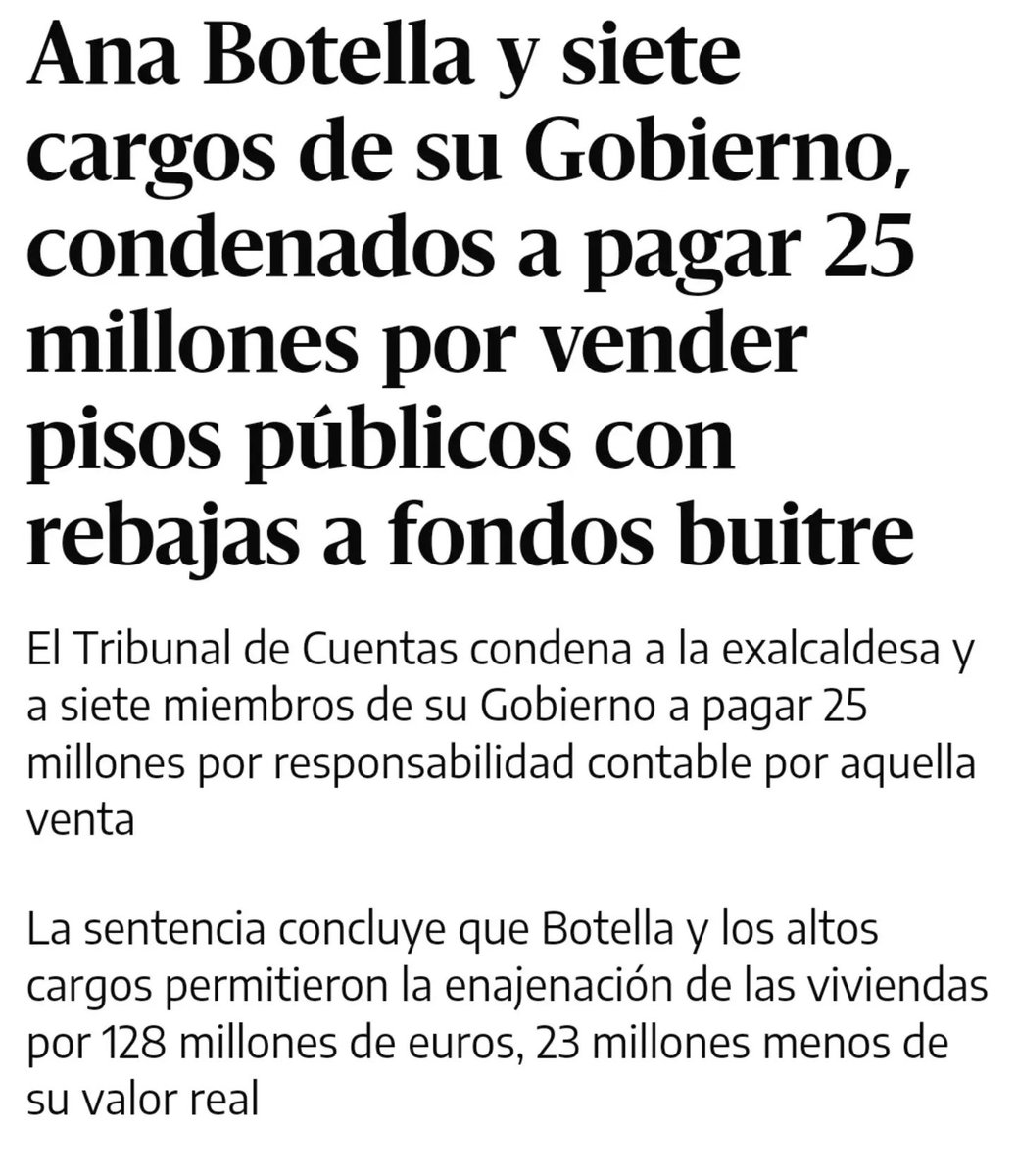 Ana Botella y siete cargos de su Gobierno, condenados a pagar 25 millones por vender pisos públicos con rebajas a fondos buitre

El Tribunal de Cuentas condena a la exalcaldesa y a siete miembros de su Gobierno a pagar 25 millones por responsabilidad contable por aquella venta

La sentencia concluye que Botella y los altos cargos permitieron la enajenación de las viviendas por 128 millones de euros, 23 millones menos de su valor real